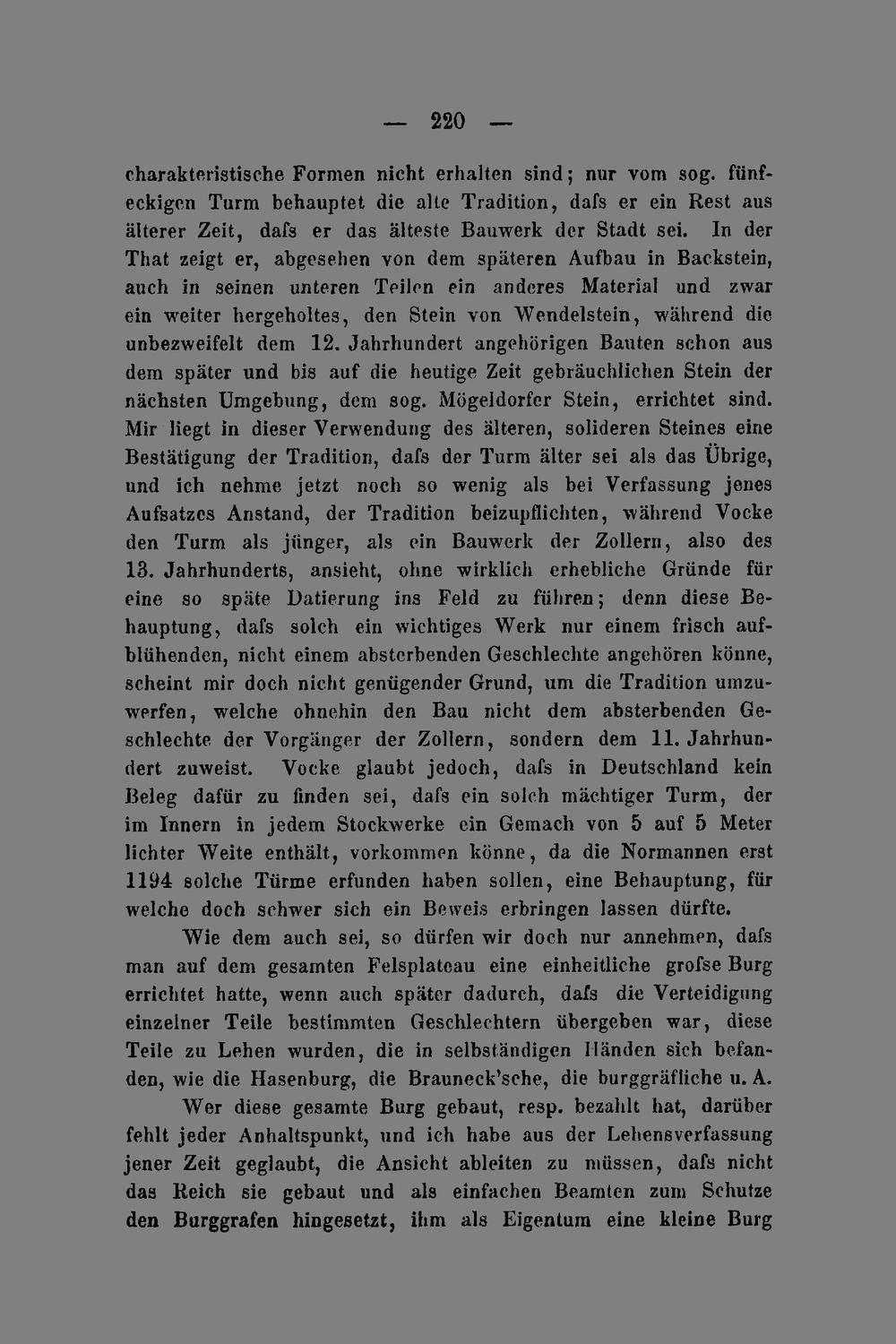 — 220 —

charakteristische Formen nicht erhalten sind; nur vom sog. fünfeckigen Turm behauptet die alte Tradition, dafs er ein Rest aus älterer Zeit, dafs er das älteste Bauwerk der Stadt sei. In der That zeigt er, abgesehen von dem späteren Aufbau in Backstein, auch in seinen unteren Teilen ein anderes Material und zwar ein weiter hergeholtes, den Stein von Wendelstein, während die unbezweifelt dem 12. Jahrhundert angehörigen Bauten schon aus dem später und bis auf die heutige Zeit gebräuchlichen Stein der nächsten Umgebung, dem sog. Mögeldorfer Stein, errichtet sind. Mir liegt in dieser Verwendung des älteren, solideren Steines eine Bestätigung der Tradition, dafs der Turm älter sei als das Übrige, und ich nehme jetzt noch so wenig als bei Verfassung jenes Aufsatzes Anstand, der Tradition beizupflichten, während Vocke den Turm als jünger, als ein Bauwerk der Zollern, also des 13. Jahrhunderts, ansieht, ohne wirklich erhebliche Gründe für eine so späte Datierung ins Feld zu führen; denn diese Behauptung, dafs solch ein wichtiges Werk nur einem frisch aufblühenden, nicht einem absterbenden Geschlechte angehören könne, scheint mir doch nicht genügender Grund, um die Tradition umzuwerfen, welche ohnehin den Bau nicht dem absterbenden Geschlechte der Vorgänger der Zollern, sondern dem 11. Jahrhundert zuweist. Vocke glaubt jedoch, dafs in Deutschland kein Beleg dafür zu finden sei, dafs ein solch mächtiger Turm, der im Innern in jedem Stockwerke ein Gemach von 5 auf 5 Meter lichter Weite enthält, vorkommen könne, da die Normannen erst 1194 solche Türme erfunden haben sollen, eine Behauptung, für welche doch schwer sich ein Beweis erbringen lassen dürfte.

Wie dem auch sei, so dürfen wir doch nur annehmen, dafs man auf dem gesamten Felsplateau eine einheitliche grofse Burg errichtet hatte, wenn auch später dadurch, dafs die Verteidigung einzelner Teile bestimmten Geschlechtern übergeben war, diese Teile zu Lehen wurden, die in selbständigen Händen sich befanden, wie die Hasenburg, die Brauneck'sche, die burggräfliche u. A.

Wer diese gesamte Burg gebaut, resp. bezahlt hat, darüber fehlt jeder Anhaltspunkt, und ich habe aus der Lehensverfassung jener Zeit geglaubt, die Ansicht ableiten zu müssen, dafs nicht das Reich sie gebaut und als einfachen Beamten zum Schutze den Burggrafen hingesetzt, ihm als Eigentum eine kleine Burg